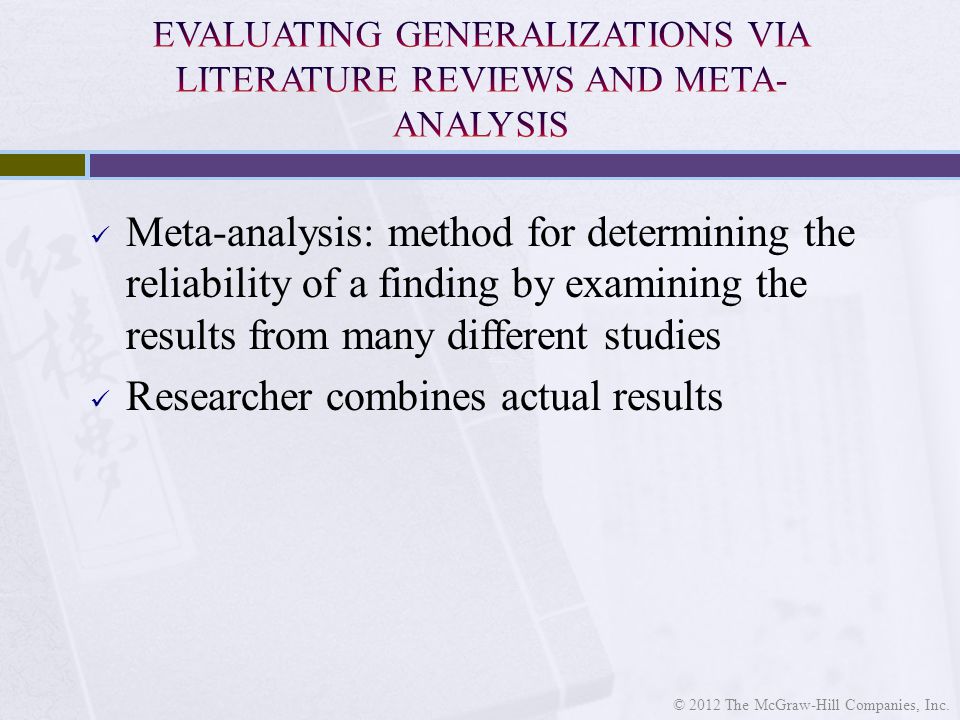 EVALUATING GENERALIZATIONS VIA LITERATURE REVIEWS AND META-ANALYSIS

✓ Meta-analysis: method for determining the reliability of a finding by examining the results from many different studies
✓ Researcher combines actual results

© 2012 The McGraw-Hill Companies, Inc.